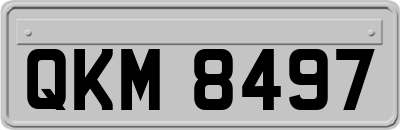 QKM 8497